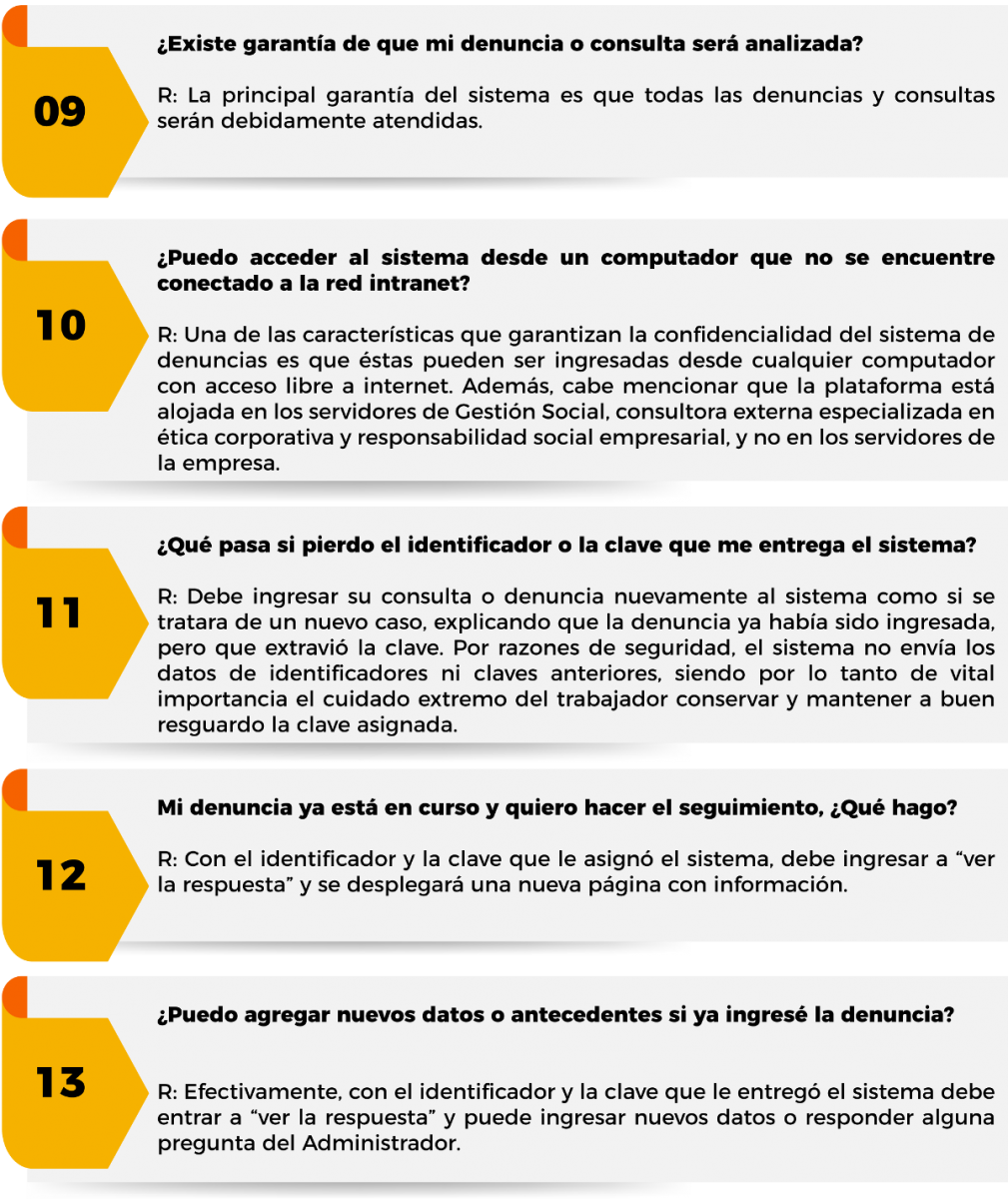 09

¿Existe garantía de que mi denuncia o consulta será analizada?

R: La principal garantía del sistema es que todas las denuncias y consultas serán debidamente atendidas.

10

¿Puedo acceder al sistema desde un computador que no se encuentre conectado a la red intranet?

R: Una de las características que garantizan la confidencialidad del sistema de denuncias es que éstas pueden ser ingresadas desde cualquier computador con acceso libre a internet. Además, cabe mencionar que la plataforma está alojada en los servidores de Gestión Social, consultora externa especializada en ética corporativa y responsabilidad social empresarial, y no en los servidores de la empresa.

11

¿Qué pasa si pierdo el identificador o la clave que me entrega el sistema?

R: Debe ingresar su consulta o denuncia nuevamente al sistema como si se tratara de un nuevo caso, explicando que la denuncia ya había sido ingresada, pero que extravió la clave. Por razones de seguridad, el sistema no envía los datos de identificadores ni claves anteriores, siendo por lo tanto de vital importancia el cuidado extremo del trabajador conservar y mantener a buen resguardo la clave asignada.

12

Mi denuncia ya está en curso y quiero hacer el seguimiento, ¿Qué hago?

R: Con el identificador y la clave que le asignó el sistema, debe ingresar a “ver la respuesta” y se desplegará una nueva página con información.

13

¿Puedo agregar nuevos datos o antecedentes si ya ingresé la denuncia?

R: Efectivamente, con el identificador y la clave que le entregó el sistema debe entrar a “ver la respuesta” y puede ingresar nuevos datos o responder alguna pregunta del Administrador.